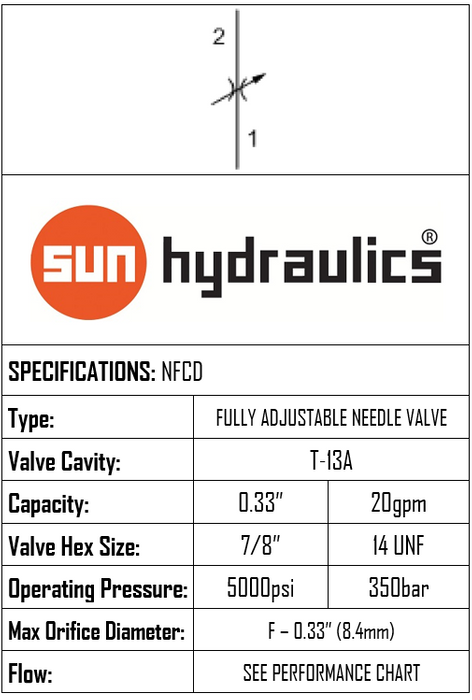 2

1

sun hydraulics®

SPECIFICATIONS: NFCD

| Type: | FULLY ADJUSTABLE NEEDLE VALVE | |
|---|---|---|
| Valve Cavity: | T-13A | |
| Capacity: | 0.33" | 20gpm |
| Valve Hex Size: | 7/8" | 14 UNF |
| Operating Pressure: | 5000psi | 350bar |
| Max Orifice Diameter: | F – 0.33" (8.4mm) | |
| Flow: | SEE PERFORMANCE CHART | |